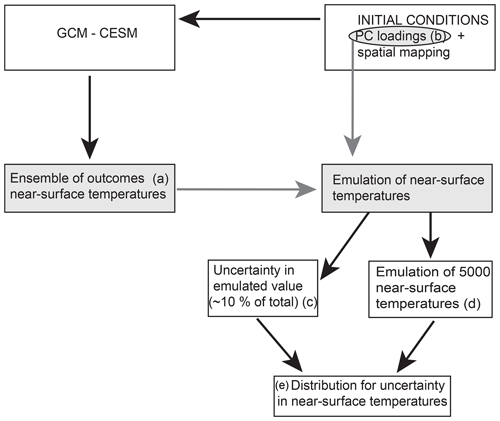 GCM - CESM

INITIAL CONDITIONS
PC loadings (b) + spatial mapping

Ensemble of outcomes (a) near-surface temperatures

Emulation of near-surface temperatures

Uncertainty in emulated value (~10 % of total) (c)

Emulation of 5000 near-surface temperatures (d)

(e) Distribution for uncertainty in near-surface temperatures